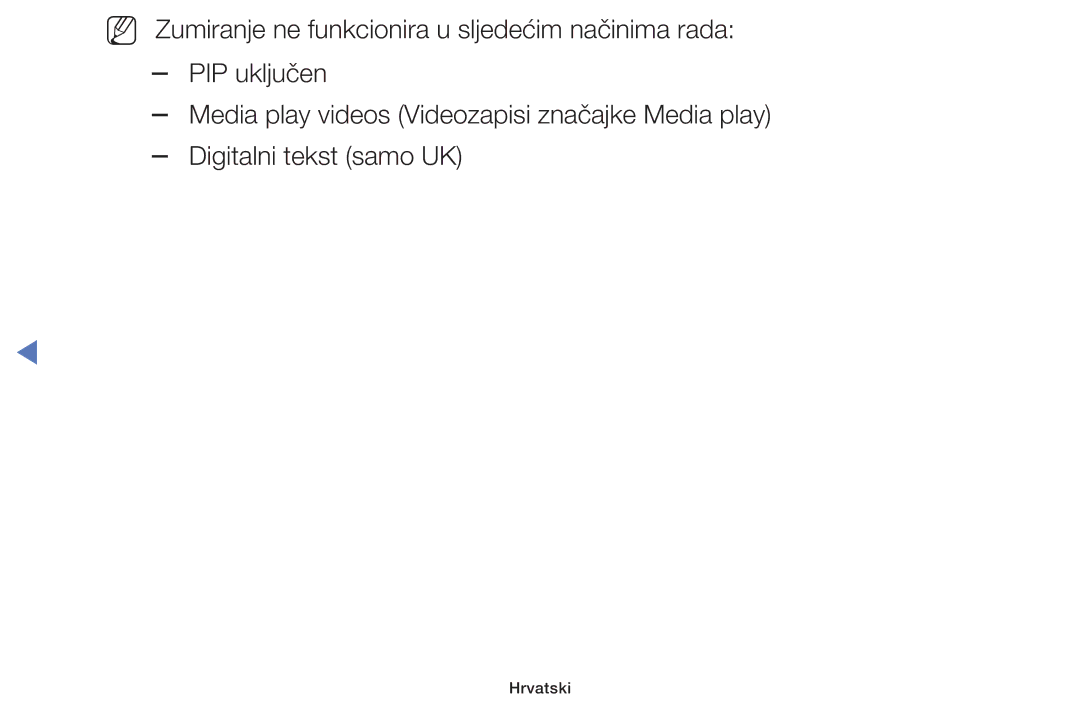 Zumiranje ne funkcionira u sljedećim načinima rada:

– PIP uključen

– Media play videos (Videozapisi značajke Media play)

– Digitalni tekst (samo UK)

Hrvatski